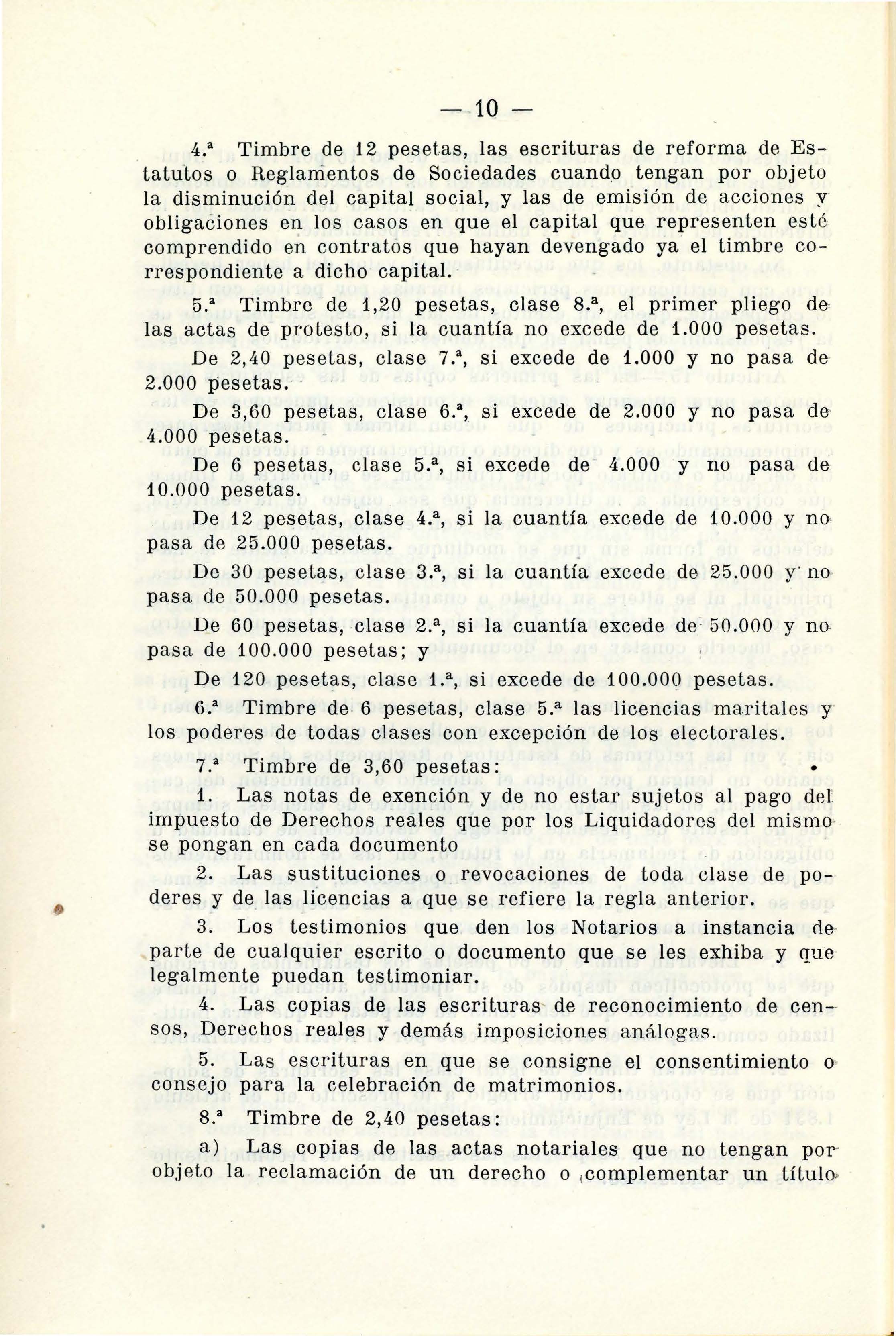 — 10 —

4.ª Timbre de 12 pesetas, las escrituras de reforma de Estatutos o Reglamentos de Sociedades cuando tengan por objeto la disminución del capital social, y las de emisión de acciones y obligaciones en los casos en que el capital que representen esté comprendido en contratos que hayan devengado ya el timbre correspondiente a dicho capital.

5.ª Timbre de 1,20 pesetas, clase 8.ª, el primer pliego de las actas de protesto, si la cuantía no excede de 1.000 pesetas.

De 2,40 pesetas, clase 7.ª, si excede de 1.000 y no pasa de 2.000 pesetas.

De 3,60 pesetas, clase 6.ª, si excede de 2.000 y no pasa de 4.000 pesetas.

De 6 pesetas, clase 5.ª, si excede de 4.000 y no pasa de 10.000 pesetas.

De 12 pesetas, clase 4.ª, si la cuantía excede de 10.000 y no pasa de 25.000 pesetas.

De 30 pesetas, clase 3.ª, si la cuantía excede de 25.000 y no pasa de 50.000 pesetas.

De 60 pesetas, clase 2.ª, si la cuantía excede de 50.000 y no pasa de 100.000 pesetas; y

De 120 pesetas, clase 1.ª, si excede de 100.000 pesetas.

6.ª Timbre de 6 pesetas, clase 5.ª las licencias maritales y los poderes de todas clases con excepción de los electorales.

7.ª Timbre de 3,60 pesetas:

1. Las notas de exención y de no estar sujetos al pago del impuesto de Derechos reales que por los Liquidadores del mismo se pongan en cada documento

2. Las sustituciones o revocaciones de toda clase de poderes y de las licencias a que se refiere la regla anterior.

3. Los testimonios que den los Notarios a instancia de parte de cualquier escrito o documento que se les exhiba y que legalmente puedan testimoniar.

4. Las copias de las escrituras de reconocimiento de censos, Derechos reales y demás imposiciones análogas.

5. Las escrituras en que se consigne el consentimiento o consejo para la celebración de matrimonios.

8.ª Timbre de 2,40 pesetas:

a) Las copias de las actas notariales que no tengan por objeto la reclamación de un derecho o complementar un título